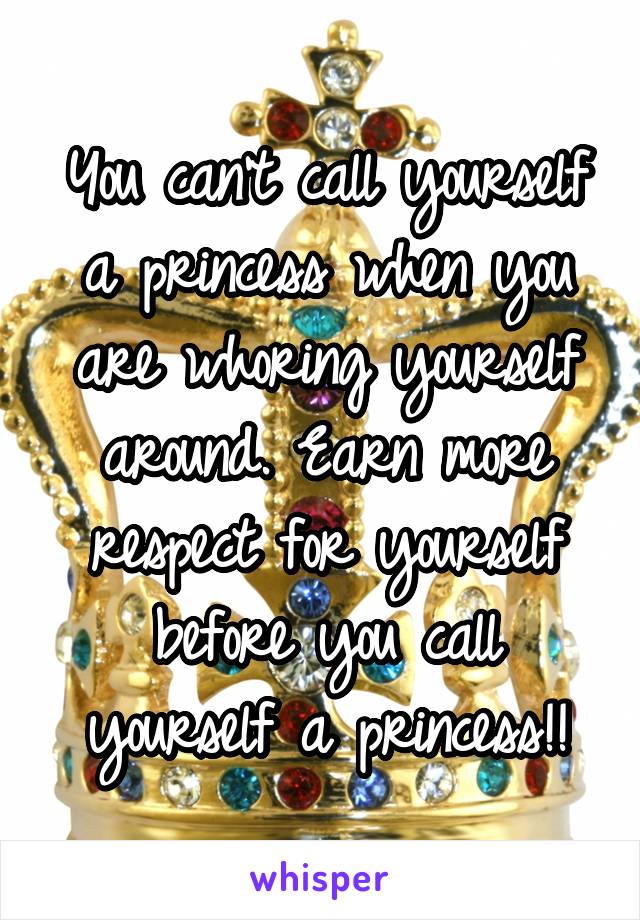 You can't call yourself a princess when you are whoring yourself around. Earn more respect for yourself before you call yourself a princess!!

whisper